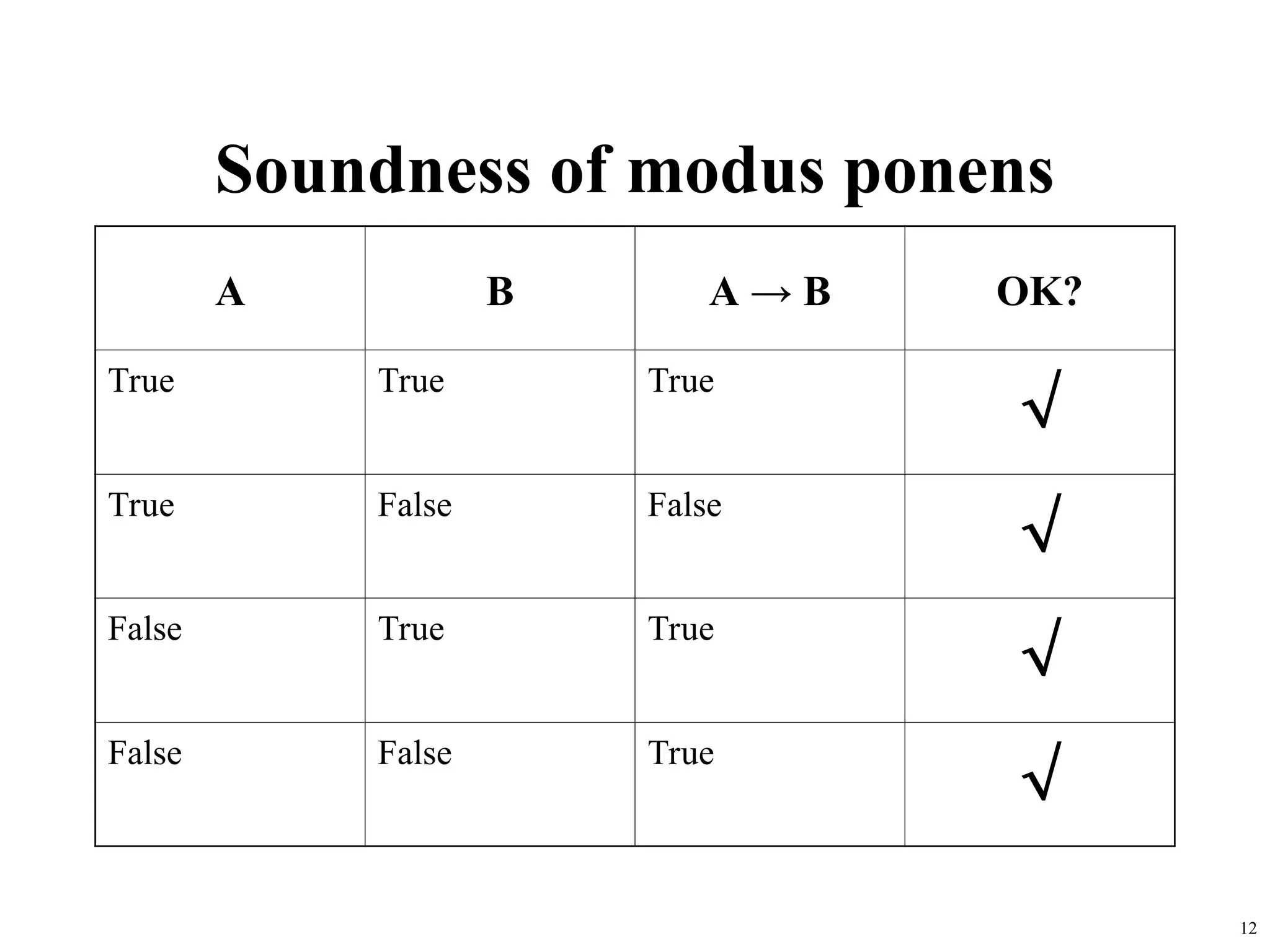 Soundness of modus ponens

| A | B | A → B | OK? |
|---|---|---|---|
| True | True | True | √ |
| True | False | False | √ |
| False | True | True | √ |
| False | False | True | √ |

12